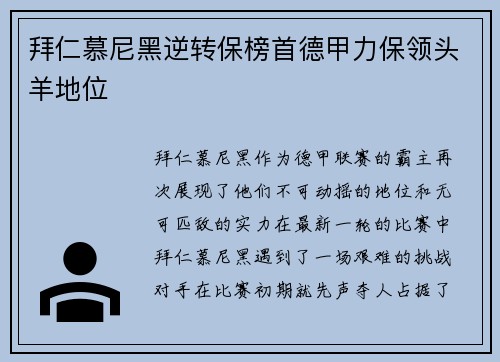 拜仁慕尼黑逆转保榜首德甲力保领头羊地位

拜仁慕尼黑作为德甲联赛的霸主再次展现了他们不可动摇的地位和无可匹敌的实力在最新一轮的比赛中拜仁慕尼黑遇到了一场艰难的挑战对手在比赛初期就先声夺人占据了